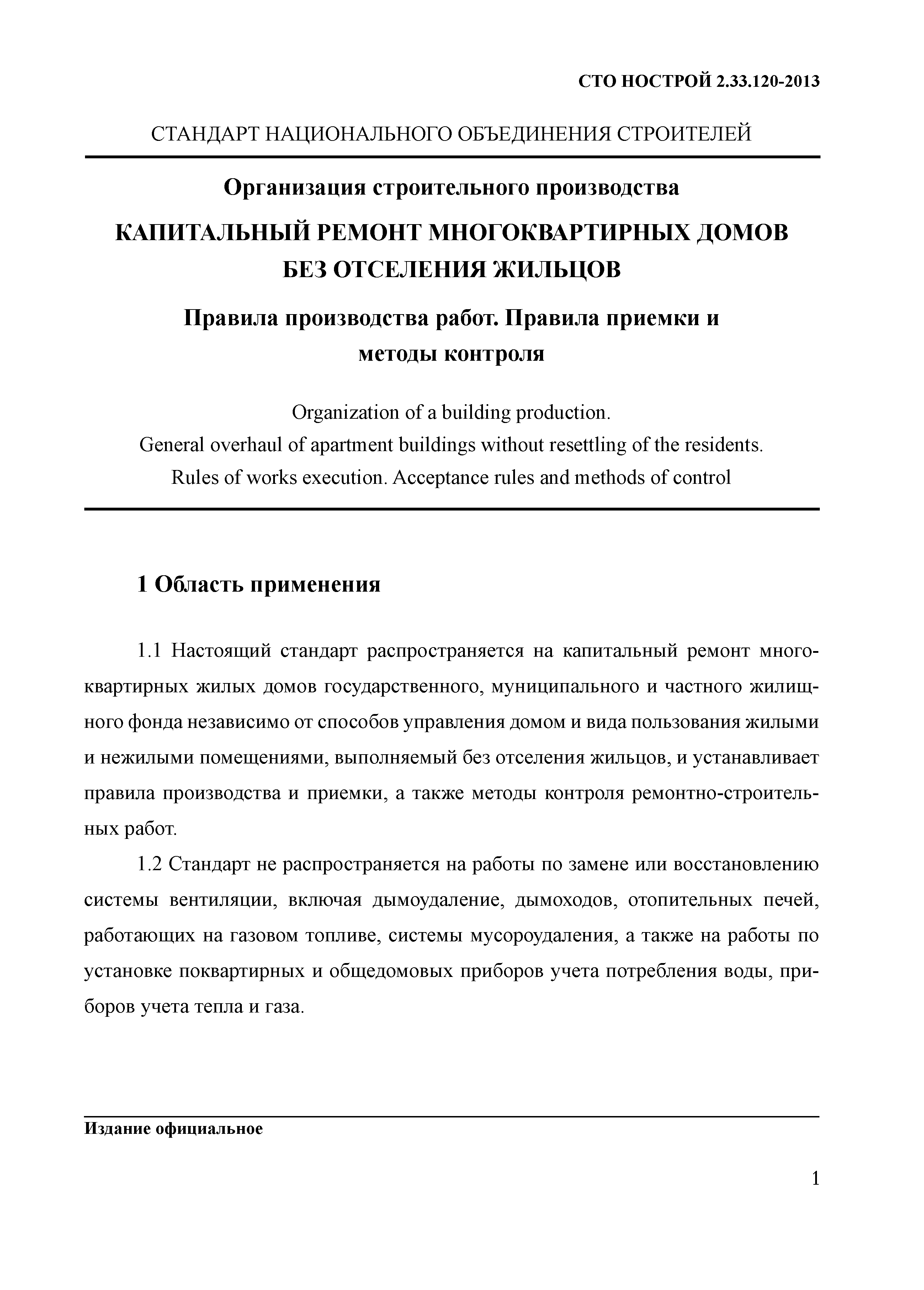 СТО НОСТРОЙ 2.33.120-2013

СТАНДАРТ НАЦИОНАЛЬНОГО ОБЪЕДИНЕНИЯ СТРОИТЕЛЕЙ

Организация строительного производства

КАПИТАЛЬНЫЙ РЕМОНТ МНОГОКВАРТИРНЫХ ДОМОВ БЕЗ ОТСЕЛЕНИЯ ЖИЛЬЦОВ

Правила производства работ. Правила приемки и методы контроля

Organization of a building production.
General overhaul of apartment buildings without resettling of the residents.
Rules of works execution. Acceptance rules and methods of control

1 Область применения

1.1 Настоящий стандарт распространяется на капитальный ремонт многоквартирных жилых домов государственного, муниципального и частного жилищного фонда независимо от способов управления домом и вида пользования жилыми и нежилыми помещениями, выполняемый без отселения жильцов, и устанавливает правила производства и приемки, а также методы контроля ремонтно-строительных работ.

1.2 Стандарт не распространяется на работы по замене или восстановлению системы вентиляции, включая дымоудаление, дымоходов, отопительных печей, работающих на газовом топливе, системы мусороудаления, а также на работы по установке поквартирных и общедомовых приборов учета потребления воды, приборов учета тепла и газа.

Издание официальное

1